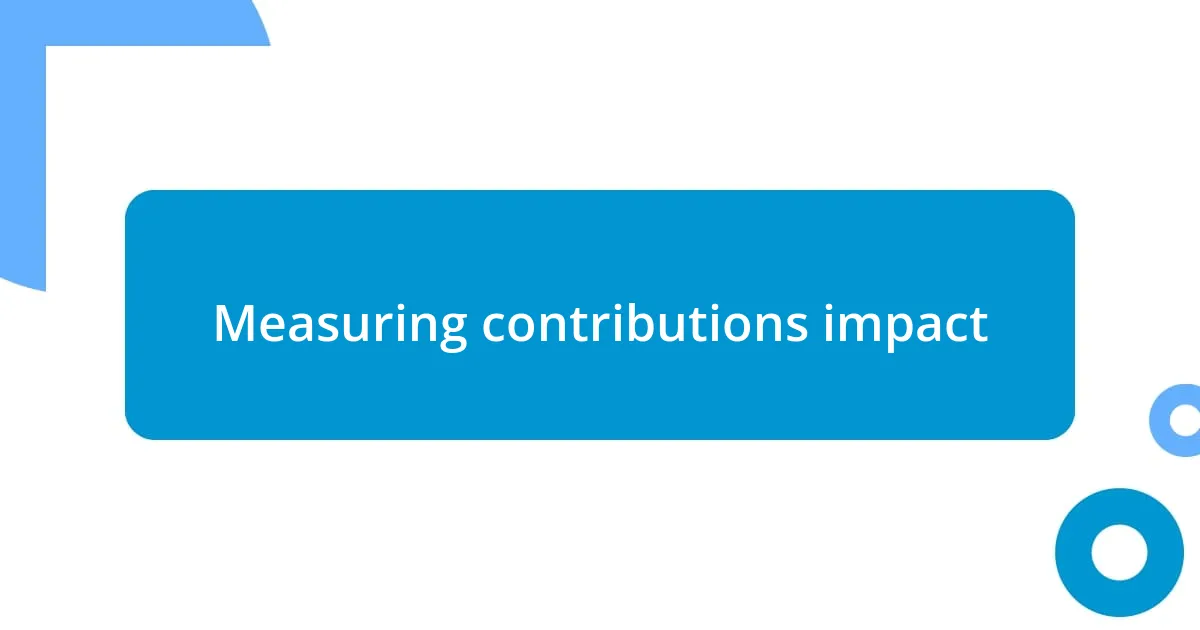 Measuring contributions impact